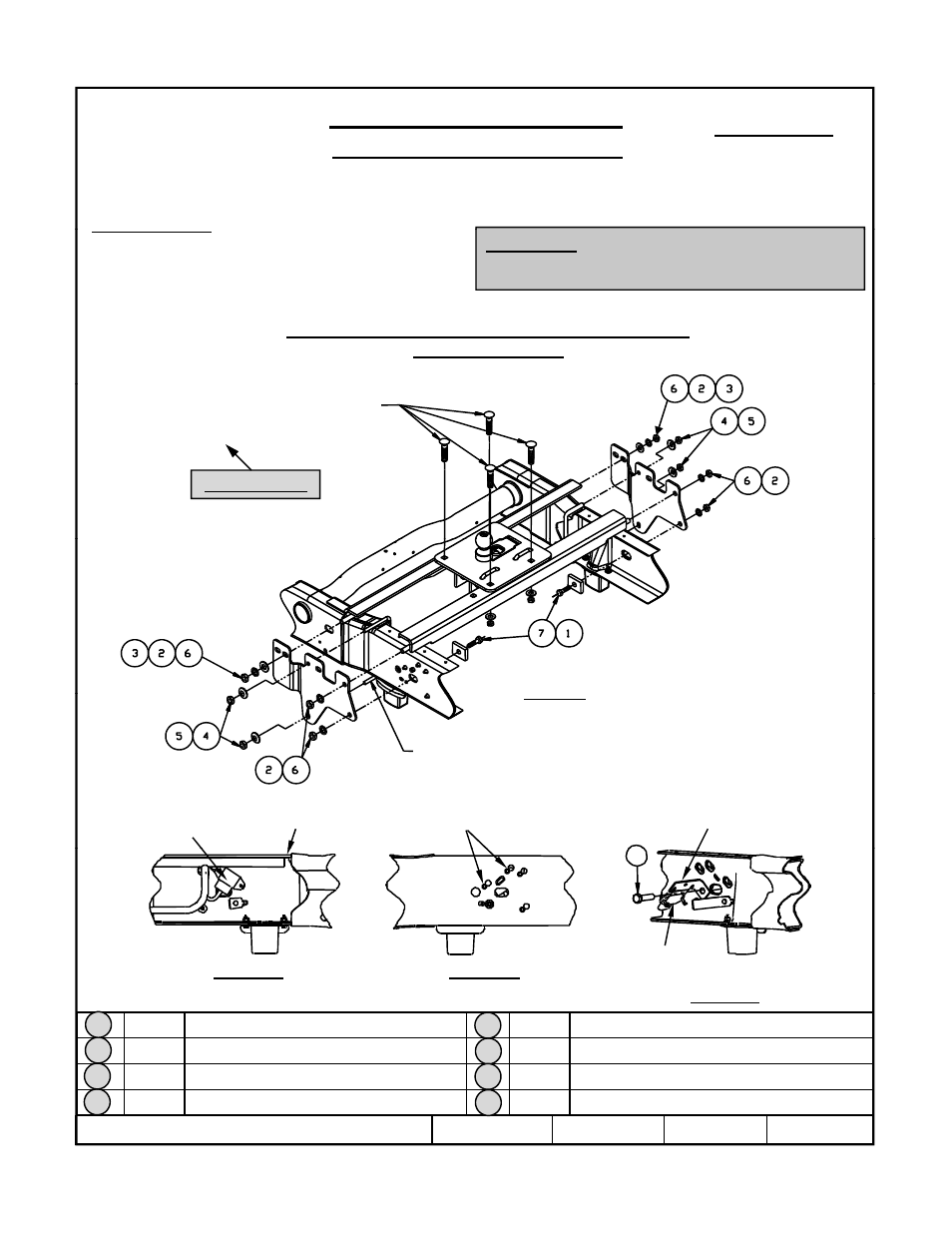 6 2 3

4 5

6 2

7 1

3 2 6

5 4

2 6